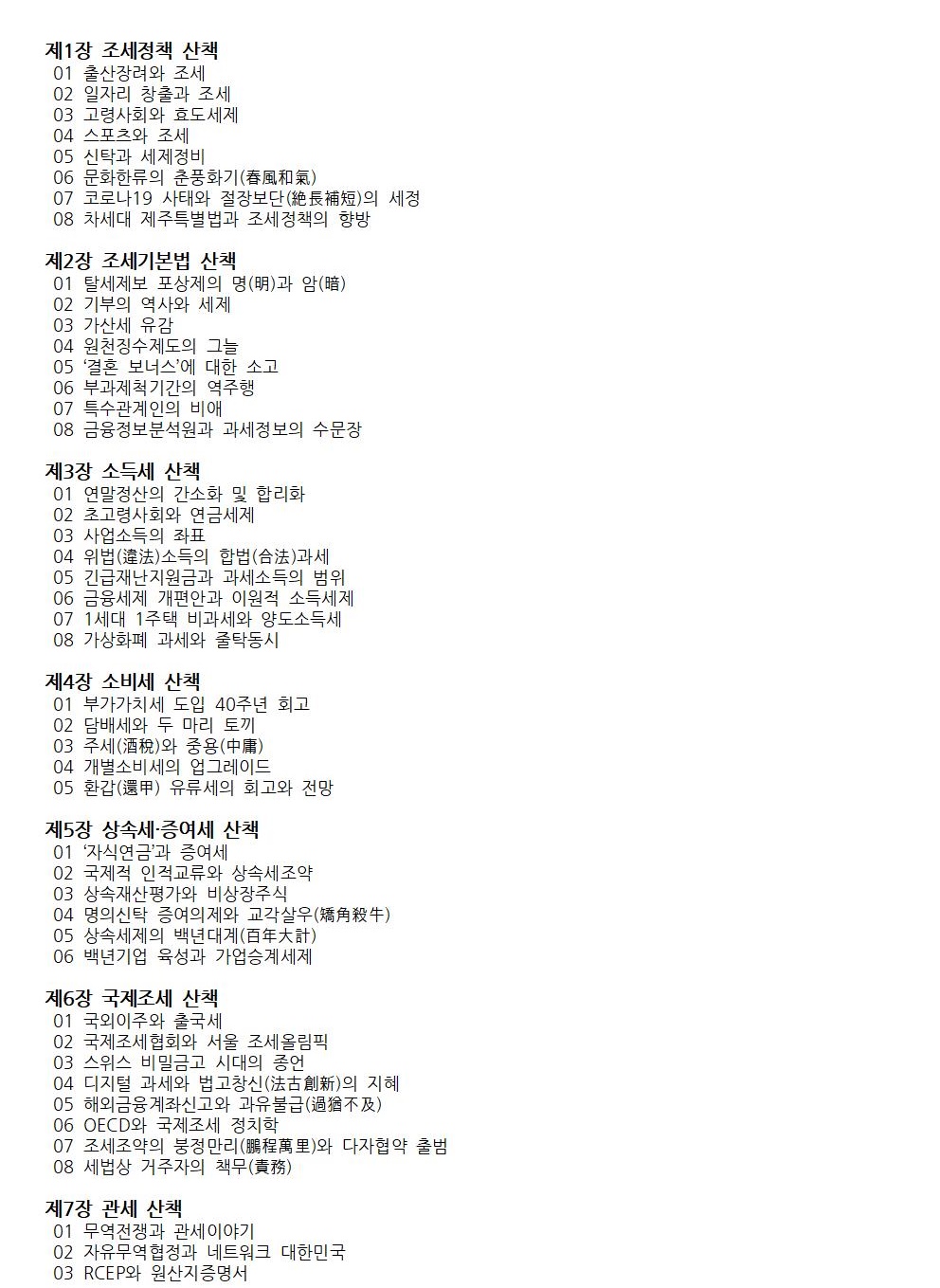 제1장 조세정책 산책
01 출산장려와 조세
02 일자리 창출과 조세
03 고령사회와 효도세제
04 스포츠와 조세
05 신탁과 세제정비
06 문화한류의 춘풍화기(春風和氣)
07 코로나19 사태와 절장보단(絶長補短)의 세정
08 차세대 제주특별법과 조세정책의 향방

제2장 조세기본법 산책
01 탈세제보 포상제의 명(明)과 암(暗)
02 기부의 역사와 세제
03 가산세 유감
04 원천징수제도의 그늘
05 '결혼 보너스'에 대한 소고
06 부과제척기간의 역주행
07 특수관계인의 비애
08 금융정보분석원과 과세정보의 수문장

제3장 소득세 산책
01 연말정산의 간소화 및 합리화
02 초고령사회와 연금세제
03 사업소득의 좌표
04 위법(違法)소득의 합법(合法)과세
05 긴급재난지원금과 과세소득의 범위
06 금융세제 개편안과 이원적 소득세제
07 1세대 1주택 비과세와 양도소득세
08 가상화폐 과세와 줄탁동시

제4장 소비세 산책
01 부가가치세 도입 40주년 회고
02 담배세와 두 마리 토끼
03 주세(酒稅)와 중용(中庸)
04 개별소비세의 업그레이드
05 환갑(還甲) 유류세의 회고와 전망

제5장 상속세·증여세 산책
01 '자식연금'과 증여세
02 국제적 인적교류와 상속세조약
03 상속재산평가와 비상장주식
04 명의신탁 증여의제와 교각살우(矯角殺牛)
05 상속세제의 백년대계(百年大計)
06 백년기업 육성과 가업승계세제

제6장 국제조세 산책
01 국외이주와 출국세
02 국제조세협회와 서울 조세올림픽
03 스위스 비밀금고 시대의 종언
04 디지털 과세와 법고창신(法古創新)의 지혜
05 해외금융계좌신고와 과유불급(過猶不及)
06 OECD와 국제조세 정치학
07 조세조약의 붕정만리(鵬程萬里)와 다자협약 출범
08 세법상 거주자의 책무(責務)

제7장 관세 산책
01 무역전쟁과 관세이야기
02 자유무역협정과 네트워크 대한민국
03 RCEP와 원산지증명서